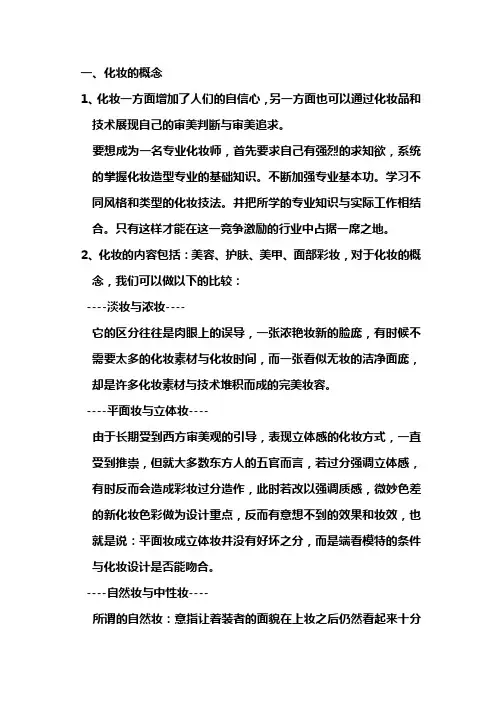 一、化妆的概念

1、化妆一方面增加了人们的自信心，另一方面也可以通过化妆品和技术展现自己的审美判断与审美追求。

要想成为一名专业化妆师，首先要求自己有强烈的求知欲，系统的掌握化妆造型专业的基础知识。不断加强专业基本功。学习不同风格和类型的化妆技法。并把所学的专业知识与实际工作相结合。只有这样才能在这一竞争激励的行业中占据一席之地。

2、化妆的内容包括：美容、护肤、美甲、面部彩妆，对于化妆的概念，我们可以做以下的比较：

----淡妆与浓妆----

它的区分往往是肉眼上的误导，一张浓艳妆新的脸庞，有时候不需要太多的化妆素材与化妆时间，而一张看似无妆的洁净面庞，却是许多化妆素材与技术堆积而成的完美妆容。

----平面妆与立体妆----

由于长期受到西方审美观的引导，表现立体感的化妆方式，一直受到推崇，但就大多数东方人的五官而言，若过分强调立体感，有时反而会造成彩妆过分造作，此时若改以强调质感，微妙色差的新化妆色彩做为设计重点，反而有意想不到的效果和妆效，也就是说：平面妆成立体妆并没有好坏之分，而是端看模特的条件与化妆设计是否能吻合。

----自然妆与中性妆----

所谓的自然妆：意指让着装者的面貌在上妆之后仍然看起来十分